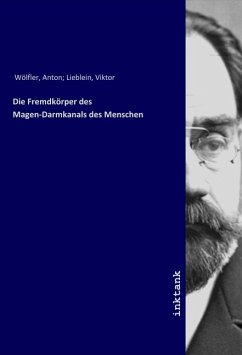 Wölfler, Anton; Lieblein, Viktor

Die Fremdkörper des Magen-Darmkanals des Menschen

inktank